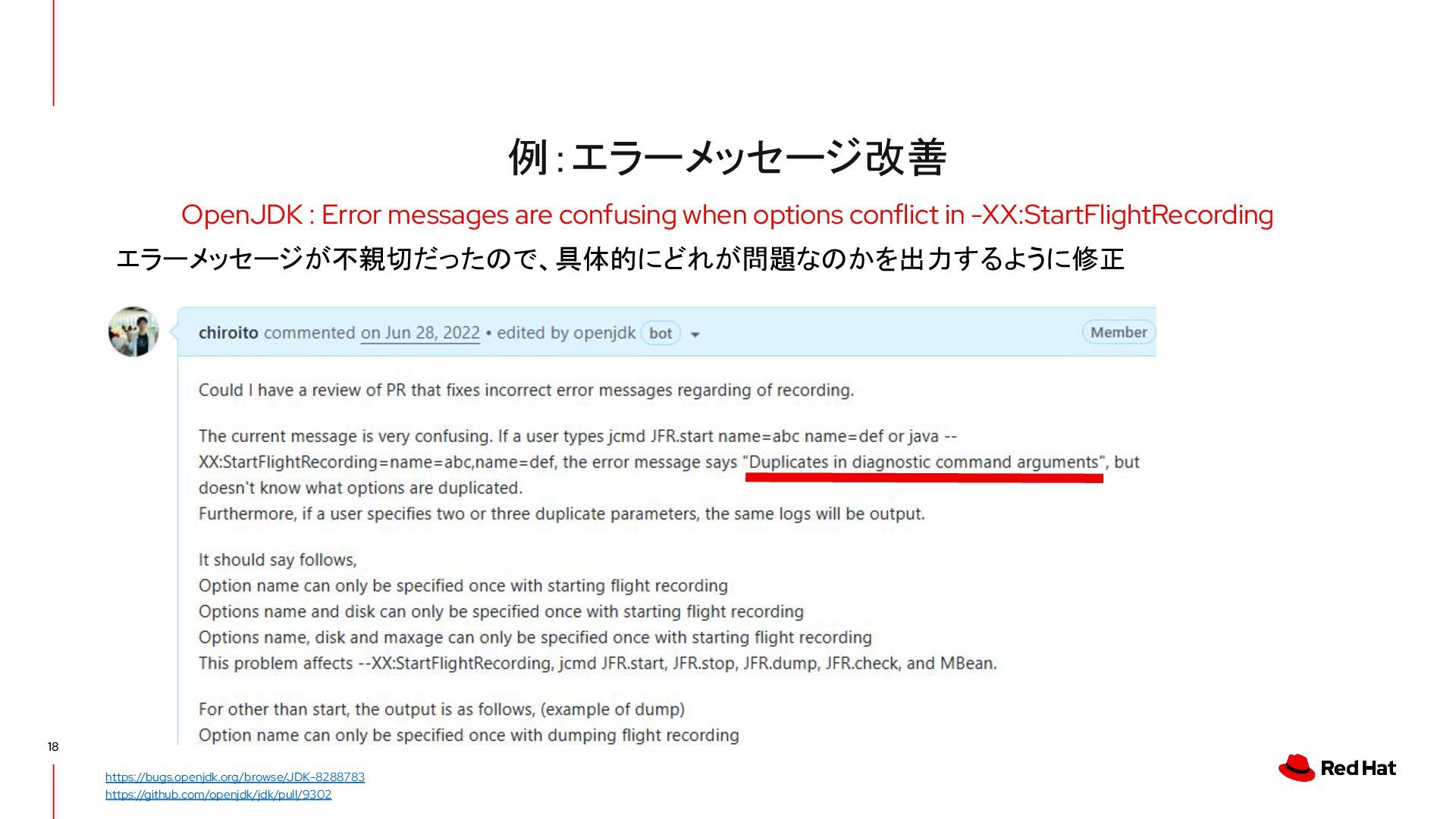 例：エラーメッセージ改善

OpenJDK : Error messages are confusing when options conflict in -XX:StartFlightRecording

エラーメッセージが不親切だったので、具体的にどれが問題なのかを出力するように修正

chiroito commented on Jun 28, 2022 • edited by openjdk bot

Member

Could I have a review of PR that fixes incorrect error messages regarding of recording.

The current message is very confusing. If a user types jcmd JFR.start name=abc name=def or java --XX:StartFlightRecording=name=abc,name=def, the error message says "Duplicates in diagnostic command arguments", but doesn't know what options are duplicated.
Furthermore, if a user specifies two or three duplicate parameters, the same logs will be output.

It should say follows,
Option name can only be specified once with starting flight recording
Options name and disk can only be specified once with starting flight recording
Options name, disk and maxage can only be specified once with starting flight recording
This problem affects --XX:StartFlightRecording, jcmd JFR.start, JFR.stop, JFR.dump, JFR.check, and MBean.

For other than start, the output is as follows, (example of dump)
Option name can only be specified once with dumping flight recording

18

https://bugs.openjdk.org/browse/JDK-8288783
https://github.com/openjdk/jdk/pull/9302

Red Hat